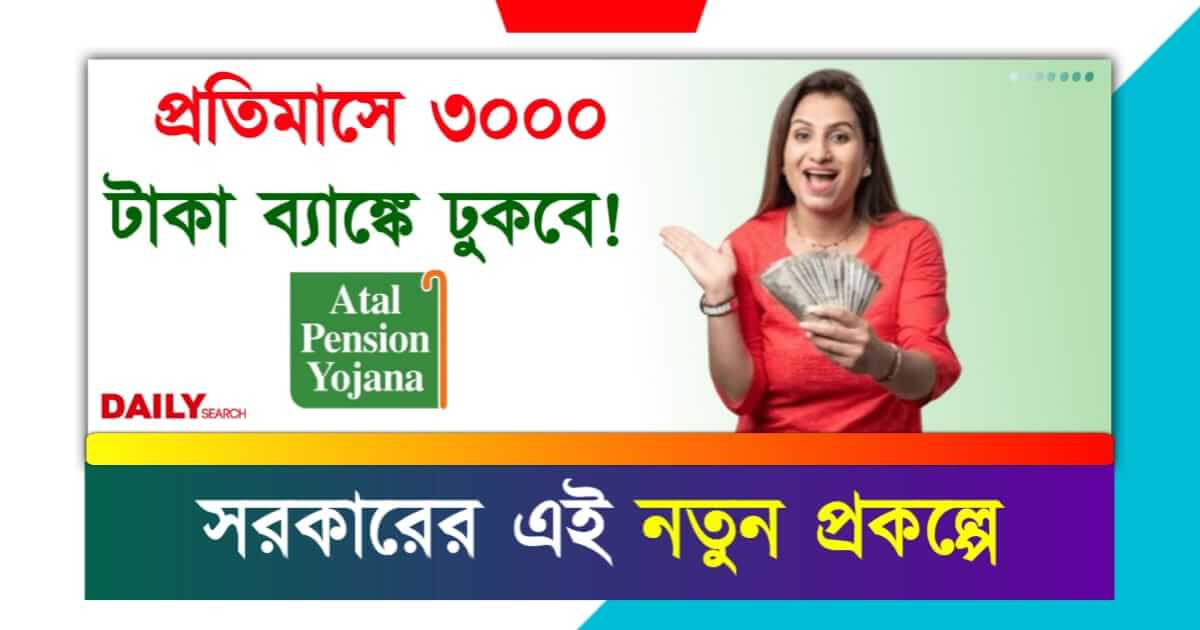 প্রতিমাসে ৩০০০ টাকা ব্যাঙ্কে ঢুকবে!

Atal Pension Yojana

DAILY SEARCH

সরকারের এই নতুন প্রকল্পে